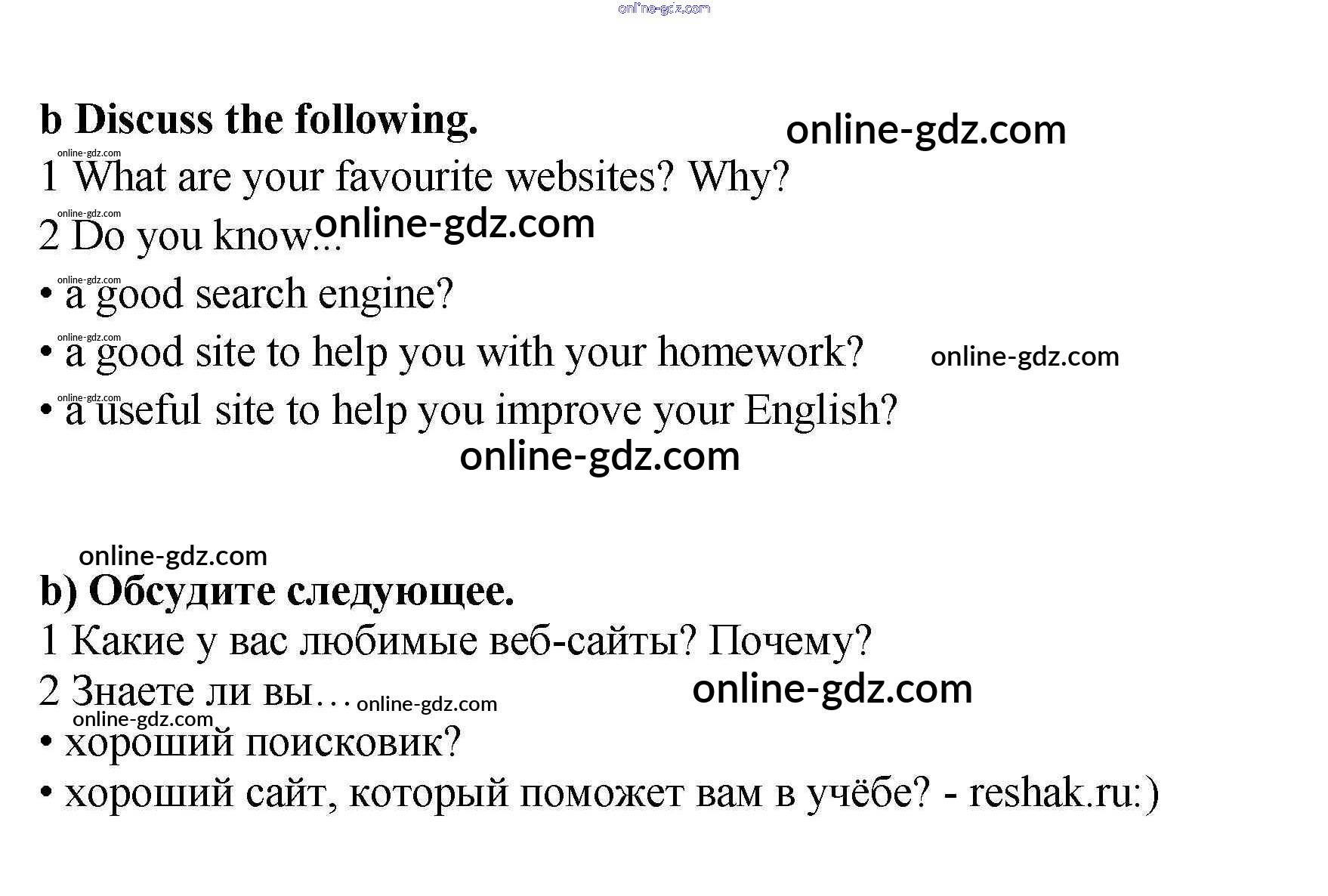 online-gdz.com

b Discuss the following. online-gdz.com

online-gdz.com
1 What are your favourite websites? Why?

online-gdz.com
2 Do you know... online-gdz.com

online-gdz.com
• a good search engine?

online-gdz.com
• a good site to help you with your homework? online-gdz.com

online-gdz.com
• a useful site to help you improve your English?

online-gdz.com

online-gdz.com

b) Обсудите следующее.

1 Какие у вас любимые веб-сайты? Почему?

2 Знаете ли вы… online-gdz.com online-gdz.com

online-gdz.com
• хороший поисковик?

• хороший сайт, который поможет вам в учёбе? - reshak.ru:)